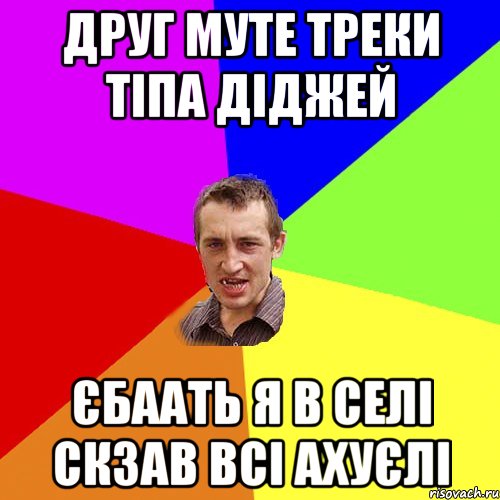 ДРУГ МУТЕ ТРЕКИ ТІПА ДІДЖЕЙ

ЄБААТЬ Я В СЕЛІ СКЗАВ ВСІ АХУЄЛІ

risovach.ru